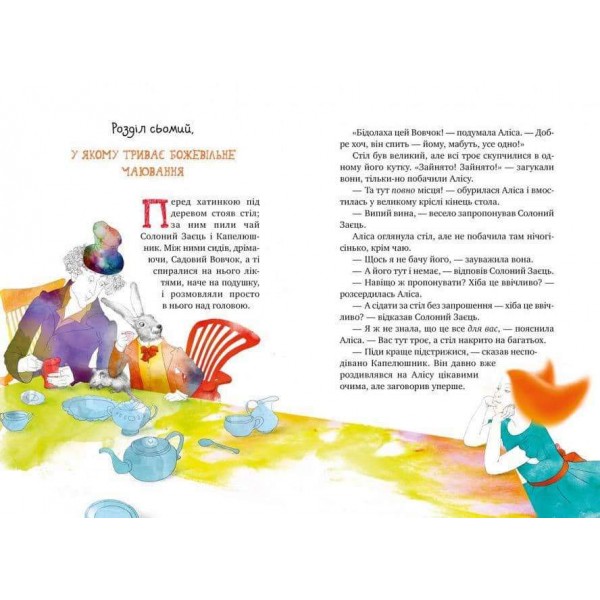 Розділ сьомий,

У ЯКОМУ ТРИВАЄ БОЖЕВІЛЬНЕ ЧАЮВАННЯ

Перед хатинкою під деревом стояв стіл; за ним пили чай Солоний Заєць і Капелюшник. Між ними сидів, дрімаючи, Садовий Вовчок, а ті спиралися на нього ліктями, наче на подушку, і розмовляли просто в нього над головою.

«Бідолаха цей Вовчок! — подумала Аліса. — Добре хоч, він спить — йому, мабуть, усе одно!»

Стіл був великий, але всі троє скупчилися в одному його кутку. «Зайнято! Зайнято!» — загукали вони, тільки-но побачили Алісу.

— Та тут повно місця! — обурилася Аліса і вмостилась у великому кріслі кінець стола.

— Випий вина, — весело запропонував Солоний Заєць.

Аліса оглянула стіл, але не побачила там нічогісінько, крім чаю.

— Щось я не бачу його, — зауважила вона.

— А його тут і немає, — відповів Солоний Заєць.

— Навіщо ж пропонувати? Хіба це ввічливо? — розсердилась Аліса.

— А сідати за стіл без запрошення — хіба це ввічливо? — відказав Солоний Заєць.

— Я ж не знала, що це все для вас, — пояснила Аліса. — Вас тут троє, а стіл накрито на багатьох.

— Піди краще підстрижися, — сказав несподівано Капелюшник. Він давно вже роздивлявся на Алісу цікавими очима, але заговорив уперше.